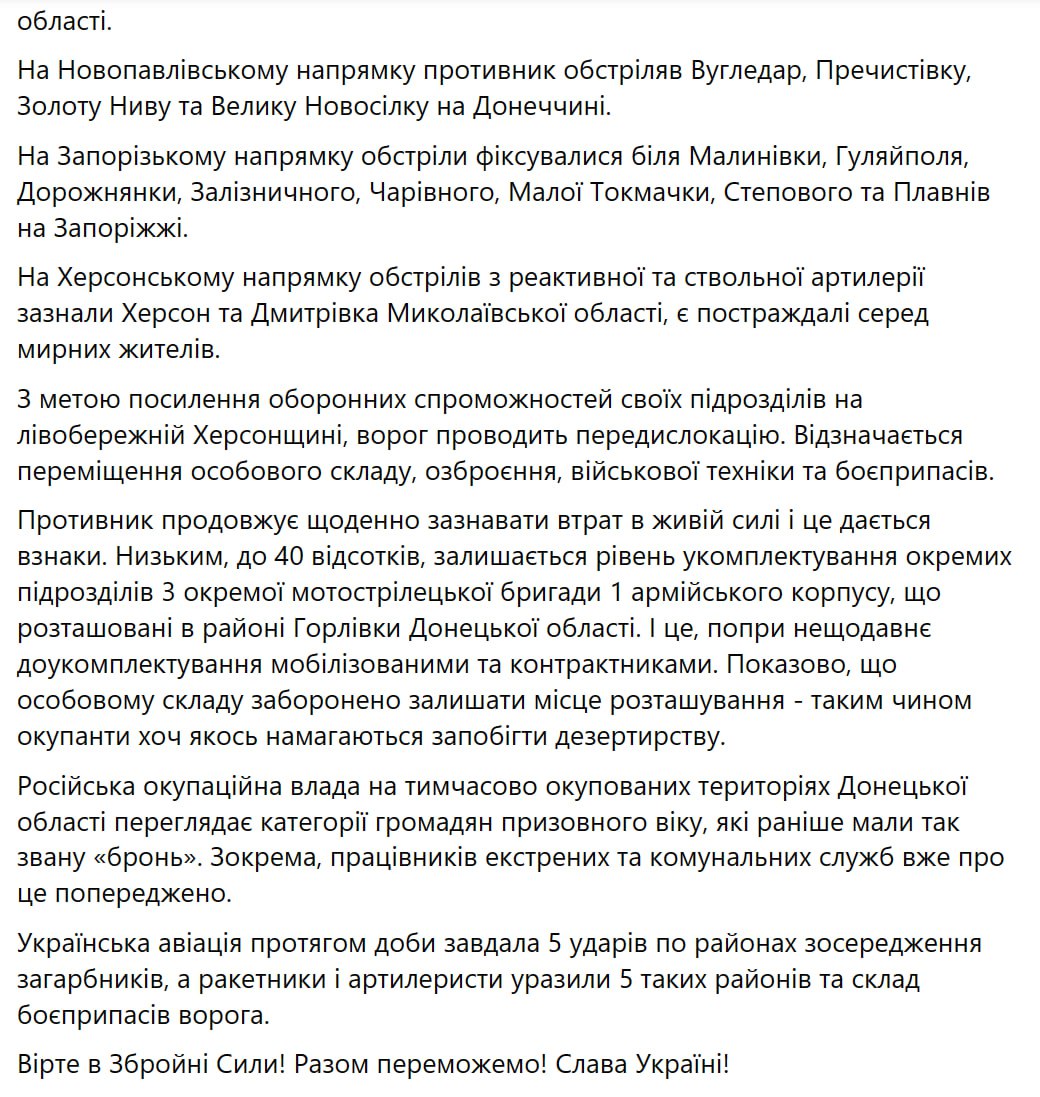 області.

На Новопавлівському напрямку противник обстріляв Вугледар, Пречистівку, Золоту Ниву та Велику Новосілку на Донеччині.

На Запорізькому напрямку обстріли фіксувалися біля Малинівки, Гуляйполя, Дорожнянки, Залізничного, Чарівного, Малої Токмачки, Степового та Плавнів на Запоріжжі.

На Херсонському напрямку обстрілів з реактивної та ствольної артилерії зазнали Херсон та Дмитрівка Миколаївської області, є постраждалі серед мирних жителів.

З метою посилення оборонних спроможностей своїх підрозділів на лівобережній Херсонщині, ворог проводить передислокацію. Відзначається переміщення особового складу, озброєння, військової техніки та боєприпасів.

Противник продовжує щоденно зазнавати втрат в живій силі і це дається взнаки. Низьким, до 40 відсотків, залишається рівень укомплектування окремих підрозділів 3 окремої мотострілецької бригади 1 армійського корпусу, що розташовані в районі Горлівки Донецької області. І це, попри нещодавнє доукомплектування мобілізованими та контрактниками. Показово, що особовому складу заборонено залишати місце розташування - таким чином окупанти хоч якось намагаються запобігти дезертирству.

Російська окупаційна влада на тимчасово окупованих територіях Донецької області переглядає категорії громадян призовного віку, які раніше мали так звану «бронь». Зокрема, працівників екстрених та комунальних служб вже про це попереджено.

Українська авіація протягом доби завдала 5 ударів по районах зосередження загарбників, а ракетники і артилеристи уразили 5 таких районів та склад боєприпасів ворога.

Вірте в Збройні Сили! Разом переможемо! Слава Україні!